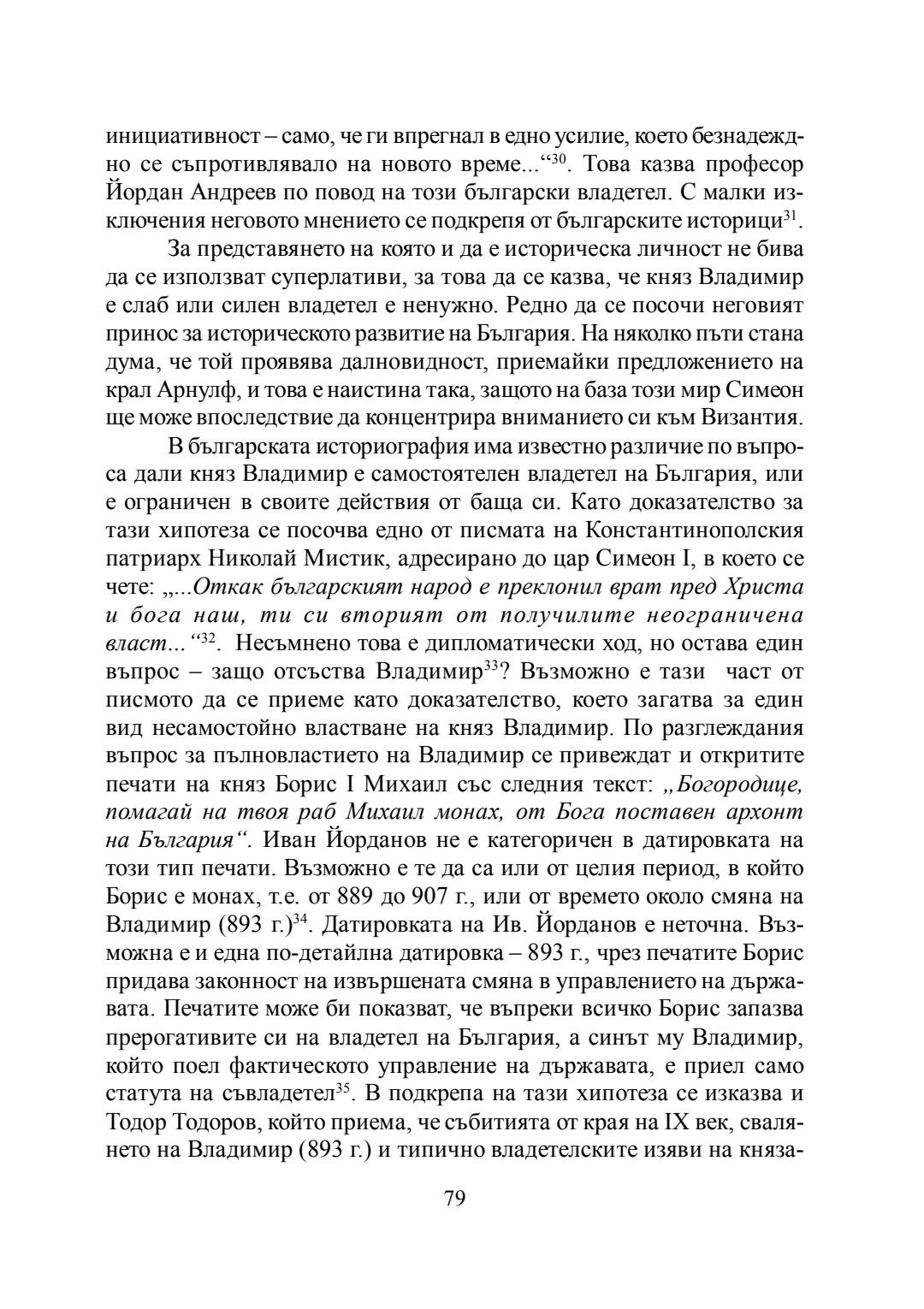 инициативност – само, че ги впрегнал в едно усилие, което безнадеждно се съпротивлявало на новото време...“$^{30}$. Това казва професор Йордан Андреев по повод на този български владетел. С малки изключения неговото мнението се подкрепя от българските историци$^{31}$.

За представянето на която и да е историческа личност не бива да се използват суперлативи, за това да се казва, че княз Владимир е слаб или силен владетел е ненужно. Редно да се посочи неговият принос за историческото развитие на България. На няколко пъти стана дума, че той проявява далновидност, приемайки предложението на крал Арнулф, и това е наистина така, защото на база този мир Симеон ще може впоследствие да концентрира вниманието си към Византия.

В българската историография има известно различие по въпроса дали княз Владимир е самостоятелен владетел на България, или е ограничен в своите действия от баща си. Като доказателство за тази хипотеза се посочва едно от писмата на Константинополския патриарх Николай Мистик, адресирано до цар Симеон I, в което се чете: „...Откак българският народ е преклонил врат пред Христа и бога наш, ти си вторият от получилите неограничена власт...“$^{32}$. Несъмнено това е дипломатически ход, но остава един въпрос – защо отсъства Владимир$^{33}$? Възможно е тази част от писмото да се приеме като доказателство, което загатва за един вид несамостойно властване на княз Владимир. По разглеждания въпрос за пълновластието на Владимир се привеждат и откритите печати на княз Борис I Михаил със следния текст: „Богородице, помагай на твоя раб Михаил монах, от Бога поставен архонт на България“. Иван Йорданов не е категоричен в датировката на този тип печати. Възможно е те да са или от целия период, в който Борис е монах, т.е. от 889 до 907 г., или от времето около смяна на Владимир (893 г.)$^{34}$. Датировката на Ив. Йорданов е неточна. Възможна е и една по-детайлна датировка – 893 г., чрез печатите Борис придава законност на извършената смяна в управлението на държавата. Печатите може би показват, че въпреки всичко Борис запазва прерогативите си на владетел на България, а синът му Владимир, който поел фактическото управление на държавата, е приел само статута на съвладетел$^{35}$. В подкрепа на тази хипотеза се изказва и Тодор Тодоров, който приема, че събитията от края на IX век, свалянето на Владимир (893 г.) и типично владетелските изяви на княза-

79